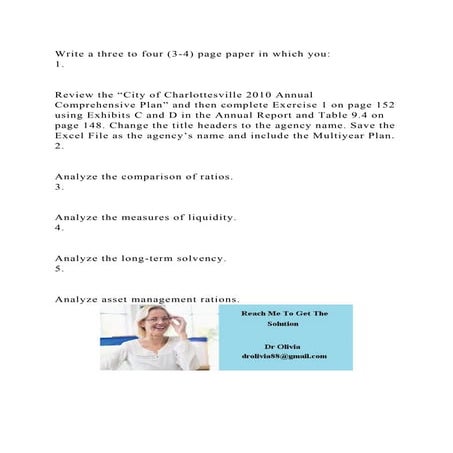 Write a three to four (3-4) page paper in which you:
1.

Review the “City of Charlottesville 2010 Annual Comprehensive Plan” and then complete Exercise 1 on page 152 using Exhibits C and D in the Annual Report and Table 9.4 on page 148. Change the title headers to the agency name. Save the Excel File as the agency’s name and include the Multiyear Plan.
2.

Analyze the comparison of ratios.
3.

Analyze the measures of liquidity.
4.

Analyze the long-term solvency.
5.

Analyze asset management rations.

Reach Me To Get The Solution

Dr Olivia
drolivia88@gmail.com